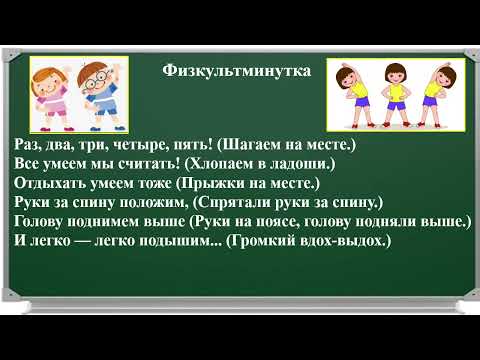 Физкультминутка

Раз, два, три, четыре, пять! (Шагаем на месте.)
Все умеем мы считать! (Хлопаем в ладоши.)
Отдыхать умеем тоже (Прыжки на месте.)
Руки за спину положим, (Спрятали руки за спину.)
Голову поднимем выше (Руки на поясе, голову подняли выше.)
И легко — легко подышим... (Громкий вдох-выдох.)